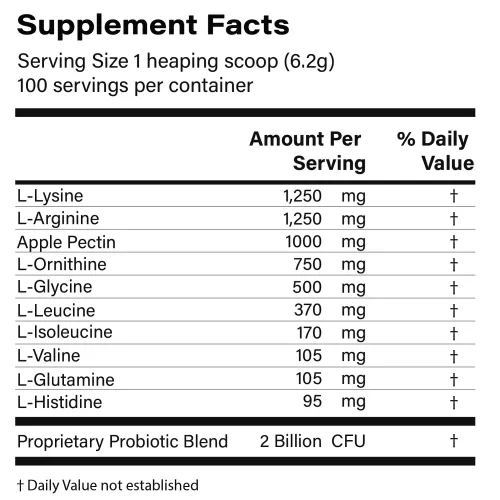 Supplement Facts

Serving Size 1 heaping scoop (6.2g)
100 servings per container

| | Amount Per Serving | % Daily Value |
|---|---|---|
| L-Lysine | 1,250 mg | † |
| L-Arginine | 1,250 mg | † |
| Apple Pectin | 1000 mg | † |
| L-Ornithine | 750 mg | † |
| L-Glycine | 500 mg | † |
| L-Leucine | 370 mg | † |
| L-Isoleucine | 170 mg | † |
| L-Valine | 105 mg | † |
| L-Glutamine | 105 mg | † |
| L-Histidine | 95 mg | † |
| Proprietary Probiotic Blend | 2 Billion CFU | † |

† Daily Value not established